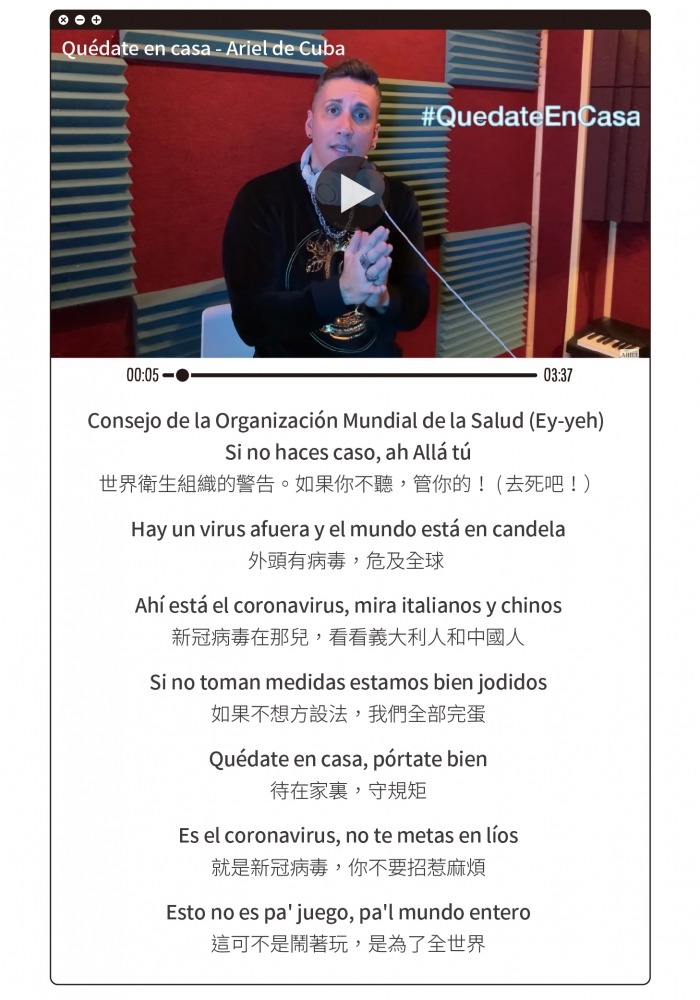 Quédate en casa - Ariel de Cuba

#QuedateEnCasa

00:05

03:37

Consejo de la Organización Mundial de la Salud (Ey-yeh)
Si no haces caso, ah Allá tú
世界衛生組織的警告。如果你不聽，管你的！（去死吧！）

Hay un virus afuera y el mundo está en candela
外頭有病毒，危及全球

Ahí está el coronavirus, mira italianos y chinos
新冠病毒在那兒，看看義大利人和中國人

Si no toman medidas estamos bien jodidos
如果不想方設法，我們全部完蛋

Quédate en casa, pórtate bien
待在家裏，守規矩

Es el coronavirus, no te metas en líos
就是新冠病毒，你不要招惹麻煩

Esto no es pa' juego, pa'l mundo entero
這可不是鬧著玩，是為了全世界